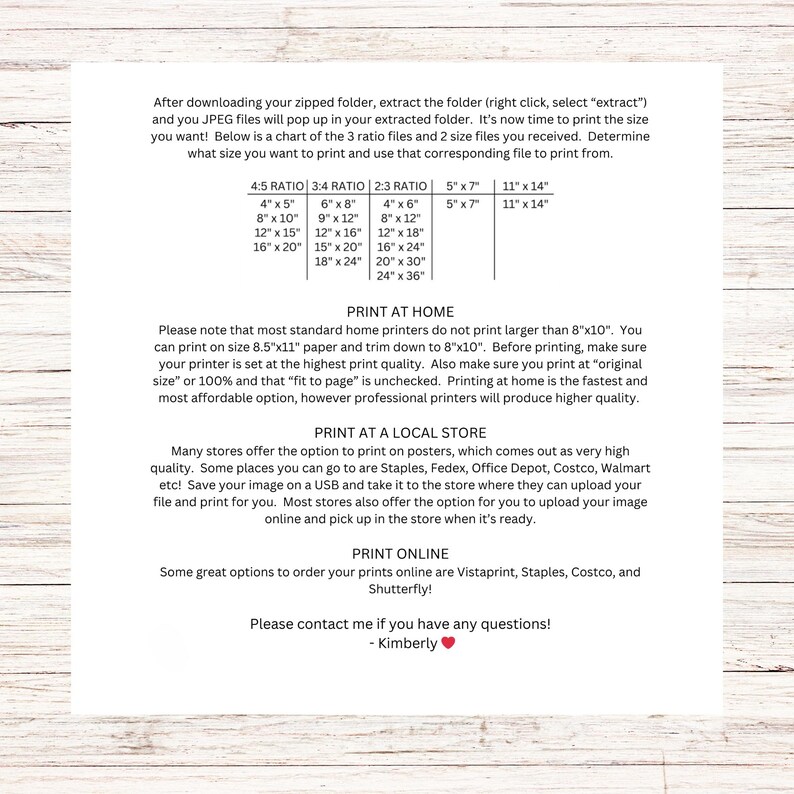 After downloading your zipped folder, extract the folder (right click, select "extract") and you JPEG files will pop up in your extracted folder. It's now time to print the size you want! Below is a chart of the 3 ratio files and 2 size files you received. Determine what size you want to print and use that corresponding file to print from.

| 4:5 RATIO | 3:4 RATIO | 2:3 RATIO | 5" x 7" | 11" x 14" |
|---|---|---|---|---|
| 4" x 5" | 6" x 8" | 4" x 6" | 5" x 7" | 11" x 14" |
| 8" x 10" | 9" x 12" | 8" x 12" | | |
| 12" x 15" | 12" x 16" | 12" x 18" | | |
| 16" x 20" | 15" x 20" | 16" x 24" | | |
| | 18" x 24" | 20" x 30" | | |
| | | 24" x 36" | | |

PRINT AT HOME
Please note that most standard home printers do not print larger than 8"x10". You can print on size 8.5"x11" paper and trim down to 8"x10". Before printing, make sure your printer is set at the highest print quality. Also make sure you print at "original size" or 100% and that "fit to page" is unchecked. Printing at home is the fastest and most affordable option, however professional printers will produce higher quality.

PRINT AT A LOCAL STORE
Many stores offer the option to print on posters, which comes out as very high quality. Some places you can go to are Staples, Fedex, Office Depot, Costco, Walmart etc! Save your image on a USB and take it to the store where they can upload your file and print for you. Most stores also offer the option for you to upload your image online and pick up in the store when it's ready.

PRINT ONLINE
Some great options to order your prints online are Vistaprint, Staples, Costco, and Shutterfly!

Please contact me if you have any questions!
- Kimberly